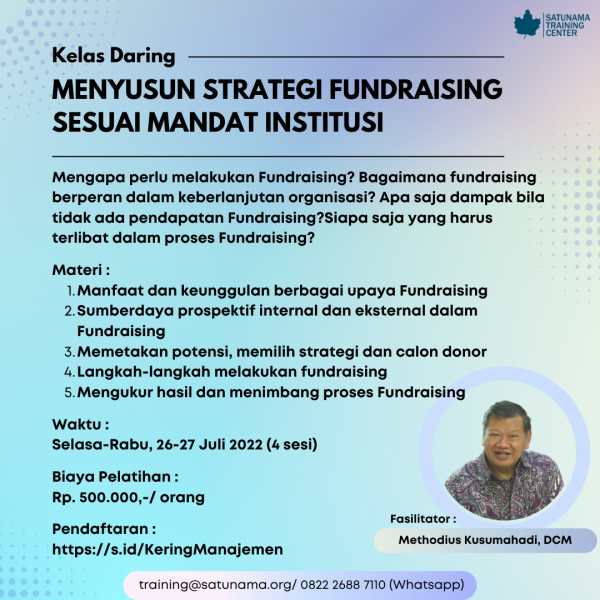 SATUNAMA
TRAINING
CENTER

Kelas Daring

MENYUSUN STRATEGI FUNDRAISING SESUAI MANDAT INSTITUSI

Mengapa perlu melakukan Fundraising? Bagaimana fundraising berperan dalam keberlanjutan organisasi? Apa saja dampak bila tidak ada pendapatan Fundraising?Siapa saja yang harus terlibat dalam proses Fundraising?

Materi :
1. Manfaat dan keunggulan berbagai upaya Fundraising
2. Sumberdaya prospektif internal dan eksternal dalam Fundraising
3. Memetakan potensi, memilih strategi dan calon donor
4. Langkah-langkah melakukan fundraising
5. Mengukur hasil dan menimbang proses Fundraising

Waktu :
Selasa-Rabu, 26-27 Juli 2022 (4 sesi)

Biaya Pelatihan :
Rp. 500.000,-/ orang

Pendaftaran :
https://s.id/KeringManajemen

Fasilitator :
Methodius Kusumahadi, DCM

training@satunama.org/ 0822 2688 7110 (Whatsapp)